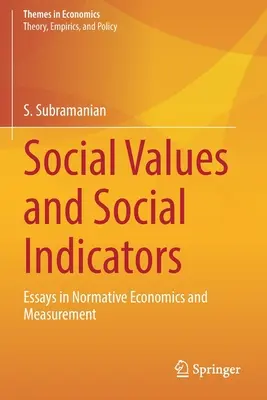 Themes in Economics
Theory, Empirics, and Policy

S. Subramanian

Social Values and Social Indicators

Essays in Normative Economics and Measurement

Springer